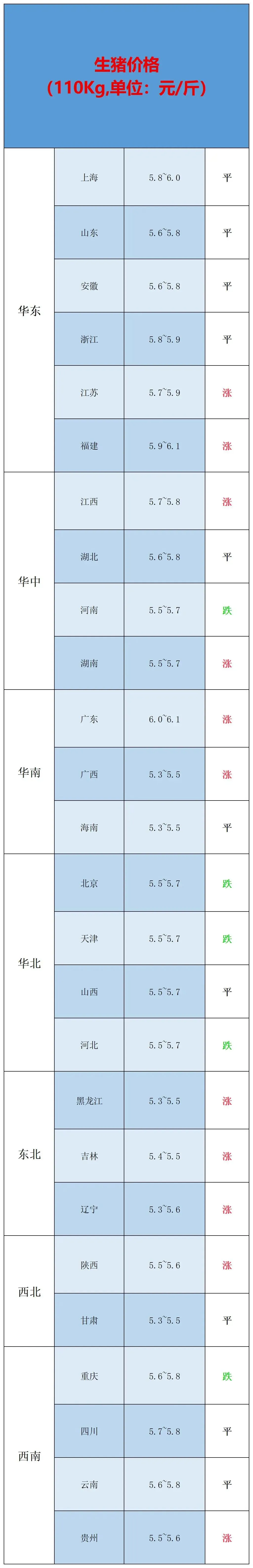 生猪价格
（110Kg,单位：元/斤）

| 华东 | 上海 | 5.8~6.0 | 平 |
|---|---|---|---|
|  | 山东 | 5.6~5.8 | 平 |
|  | 安徽 | 5.6~5.8 | 平 |
|  | 浙江 | 5.8~5.9 | 平 |
|  | 江苏 | 5.7~5.9 | 涨 |
|  | 福建 | 5.9~6.1 | 涨 |
| 华中 | 江西 | 5.7~5.8 | 涨 |
|  | 湖北 | 5.6~5.8 | 平 |
|  | 河南 | 5.5~5.7 | 跌 |
|  | 湖南 | 5.5~5.7 | 涨 |
| 华南 | 广东 | 6.0~6.1 | 涨 |
|  | 广西 | 5.3~5.5 | 涨 |
|  | 海南 | 5.3~5.5 | 平 |
| 华北 | 北京 | 5.5~5.7 | 跌 |
|  | 天津 | 5.5~5.7 | 跌 |
|  | 山西 | 5.5~5.7 | 平 |
|  | 河北 | 5.5~5.7 | 跌 |
| 东北 | 黑龙江 | 5.3~5.5 | 涨 |
|  | 吉林 | 5.4~5.5 | 涨 |
|  | 辽宁 | 5.3~5.6 | 涨 |
| 西北 | 陕西 | 5.5~5.6 | 涨 |
|  | 甘肃 | 5.3~5.5 | 平 |
| 西南 | 重庆 | 5.6~5.8 | 跌 |
|  | 四川 | 5.7~5.8 | 平 |
|  | 云南 | 5.6~5.8 | 平 |
|  | 贵州 | 5.5~5.6 | 涨 |